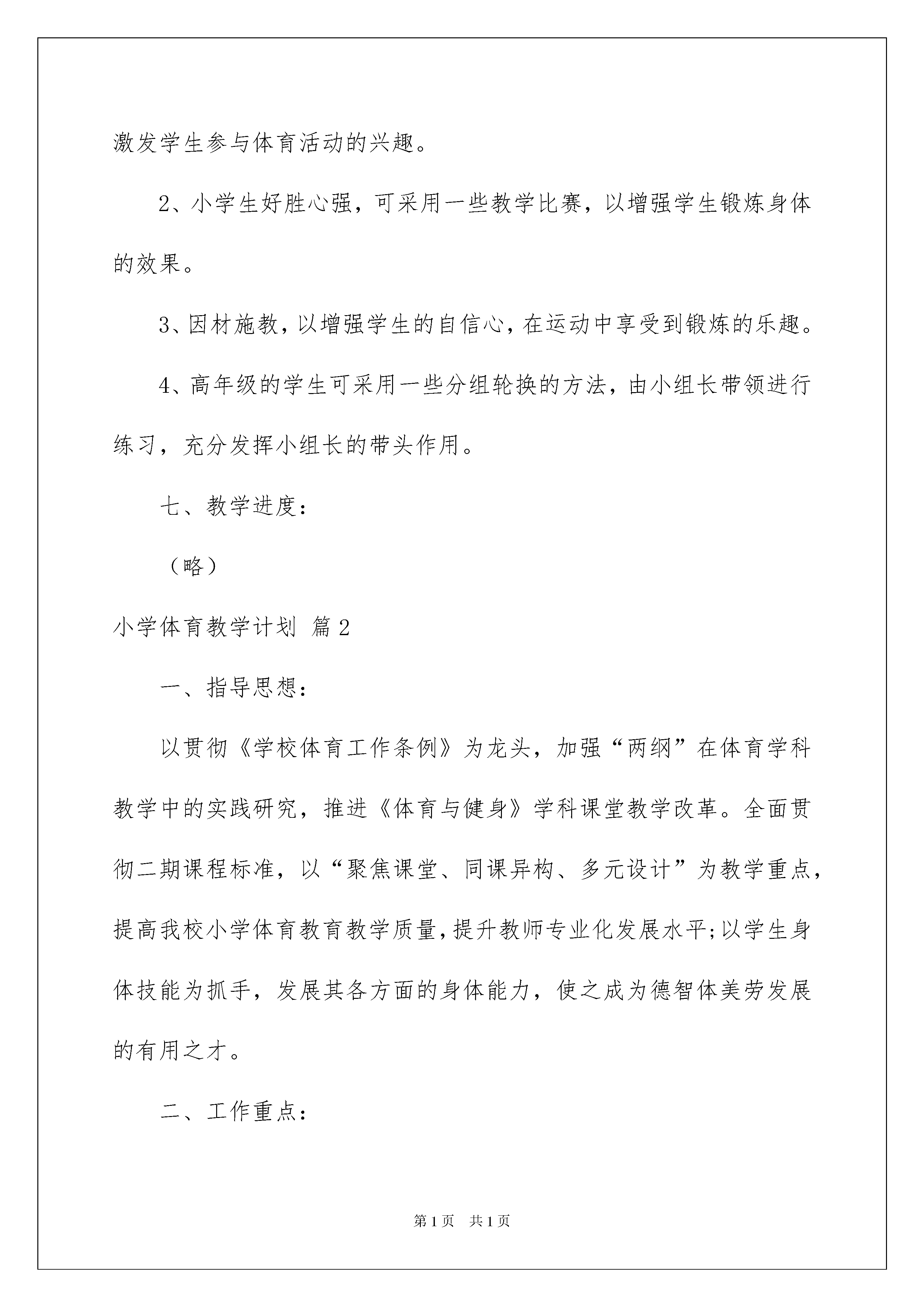 激发学生参与体育活动的兴趣。

2、小学生好胜心强，可采用一些教学比赛，以增强学生锻炼身体的效果。

3、因材施教，以增强学生的自信心，在运动中享受到锻炼的乐趣。

4、高年级的学生可采用一些分组轮换的方法，由小组长带领进行练习，充分发挥小组长的带头作用。

七、教学进度：

（略）

小学体育教学计划 篇2

一、指导思想：

以贯彻《学校体育工作条例》为龙头，加强“两纲”在体育学科教学中的实践研究，推进《体育与健身》学科课堂教学改革。全面贯彻二期课程标准，以“聚焦课堂、同课异构、多元设计”为教学重点，提高我校小学体育教育教学质量，提升教师专业化发展水平;以学生身体技能为抓手，发展其各方面的身体能力，使之成为德智体美劳发展的有用之才。

二、工作重点：

第1页 共1页